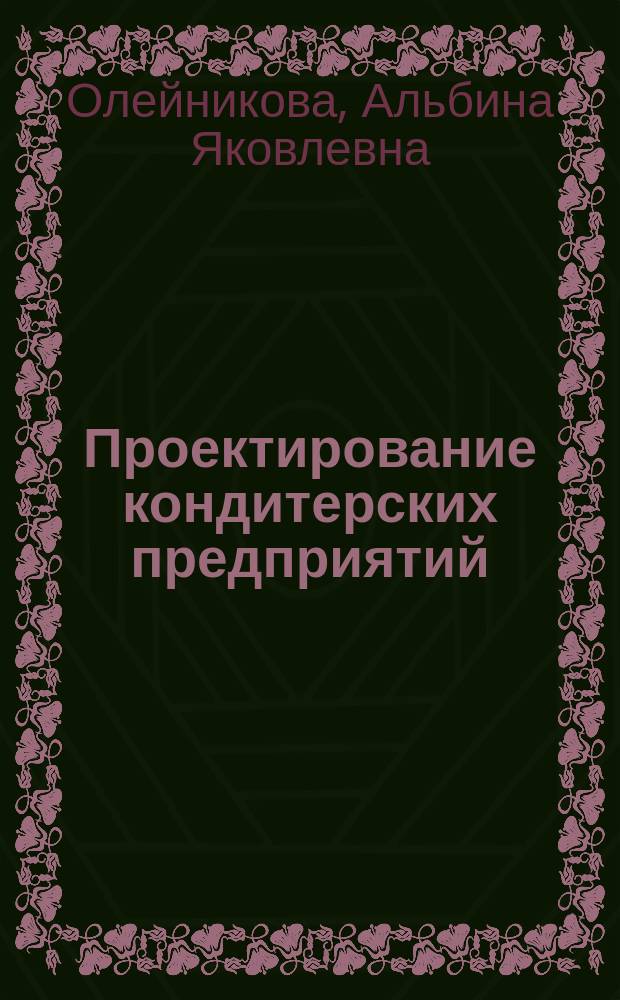 Олейникова, Альбина Яковлевна

Проектирование кондитерских предприятий